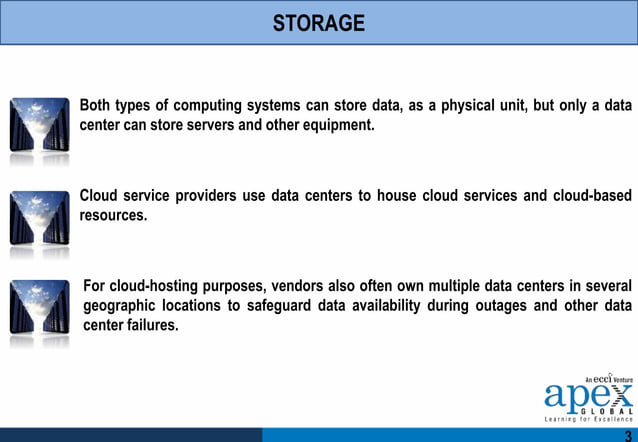 STORAGE

Both types of computing systems can store data, as a physical unit, but only a data center can store servers and other equipment.

Cloud service providers use data centers to house cloud services and cloud-based resources.

For cloud-hosting purposes, vendors also often own multiple data centers in several geographic locations to safeguard data availability during outages and other data center failures.

An ecci Venture
apex
GLOBAL
Learning for Excellence

3